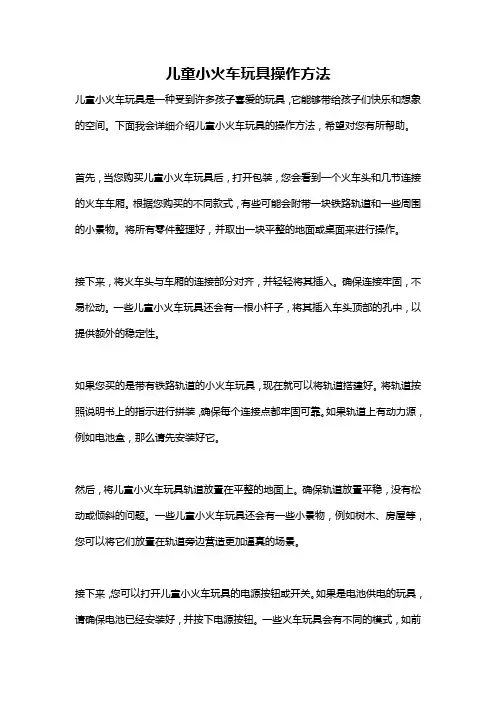 儿童小火车玩具操作方法

儿童小火车玩具是一种受到许多孩子喜爱的玩具，它能够带给孩子们快乐和想象的空间。下面我会详细介绍儿童小火车玩具的操作方法，希望对您有所帮助。

首先，当您购买儿童小火车玩具后，打开包装，您会看到一个火车头和几节连接的火车车厢。根据您购买的不同款式，有些可能会附带一块铁路轨道和一些周围的小景物。将所有零件整理好，并取出一块平整的地面或桌面来进行操作。

接下来，将火车头与车厢的连接部分对齐，并轻轻将其插入。确保连接牢固，不易松动。一些儿童小火车玩具还会有一根小杆子，将其插入车头顶部的孔中，以提供额外的稳定性。

如果您买的是带有铁路轨道的小火车玩具，现在就可以将轨道搭建好。将轨道按照说明书上的指示进行拼装，确保每个连接点都牢固可靠。如果轨道上有动力源，例如电池盒，那么请先安装好它。

然后，将儿童小火车玩具轨道放置在平整的地面上。确保轨道放置平稳，没有松动或倾斜的问题。一些儿童小火车玩具还会有一些小景物，例如树木、房屋等，您可以将它们放置在轨道旁边营造更加逼真的场景。

接下来，您可以打开儿童小火车玩具的电源按钮或开关。如果是电池供电的玩具，请确保电池已经安装好，并按下电源按钮。一些火车玩具会有不同的模式，如前